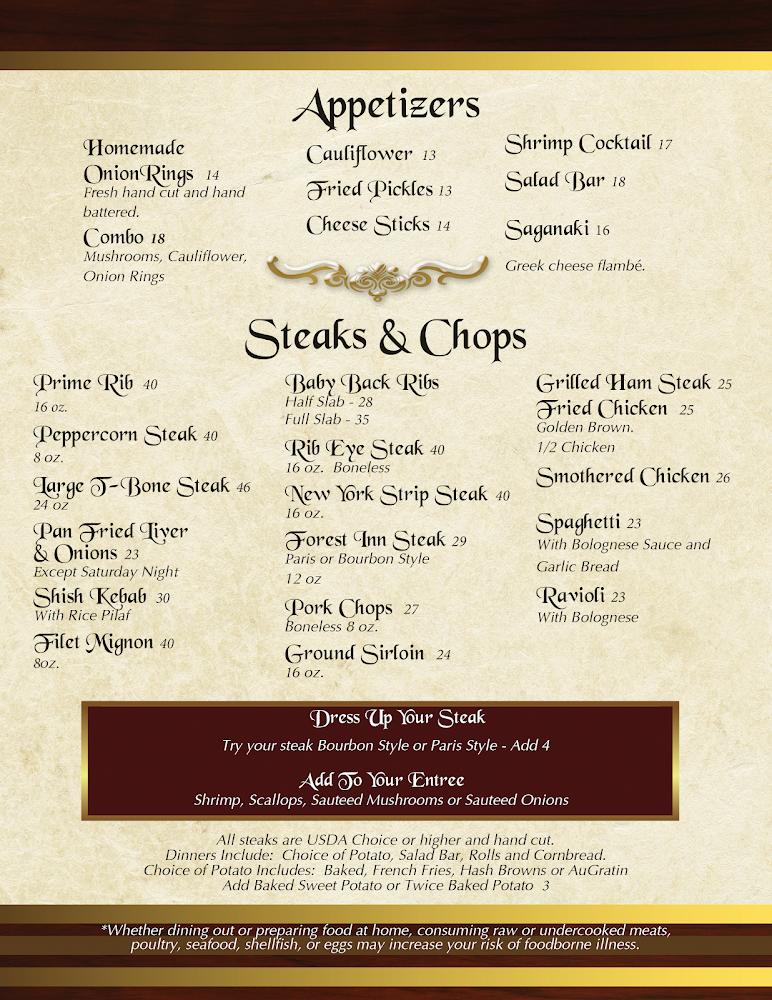 Appetizers

Homemade OnionRings 14
Fresh hand cut and hand battered.

Combo 18
Mushrooms, Cauliflower, Onion Rings

Cauliflower 13

Fried Pickles 13

Cheese Sticks 14

Shrimp Cocktail 17

Salad Bar 18

Saganaki 16
Greek cheese flambé.

Steaks & Chops

Prime Rib 40
16 oz.

Peppercorn Steak 40
8 oz.

Large T-Bone Steak 46
24 oz

Pan Fried Liver & Onions 23
Except Saturday Night

Shish Kebab 30
With Rice Pilaf

Filet Mignon 40
8oz.

Baby Back Ribs
Half Slab - 28
Full Slab - 35

Rib Eye Steak 40
16 oz. Boneless

New York Strip Steak 40
16 oz.

Forest Inn Steak 29
Paris or Bourbon Style
12 oz

Pork Chops 27
Boneless 8 oz.

Ground Sirloin 24
16 oz.

Grilled Ham Steak 25

Fried Chicken 25
Golden Brown.
1/2 Chicken

Smothered Chicken 26

Spaghetti 23
With Bolognese Sauce and Garlic Bread

Ravioli 23
With Bolognese

Dress Up Your Steak
Try your steak Bourbon Style or Paris Style - Add 4

Add To Your Entree
Shrimp, Scallops, Sauteed Mushrooms or Sauteed Onions

All steaks are USDA Choice or higher and hand cut.
Dinners Include: Choice of Potato, Salad Bar, Rolls and Cornbread.
Choice of Potato Includes: Baked, French Fries, Hash Browns or AuGratin
Add Baked Sweet Potato or Twice Baked Potato 3

*Whether dining out or preparing food at home, consuming raw or undercooked meats, poultry, seafood, shellfish, or eggs may increase your risk of foodborne illness.